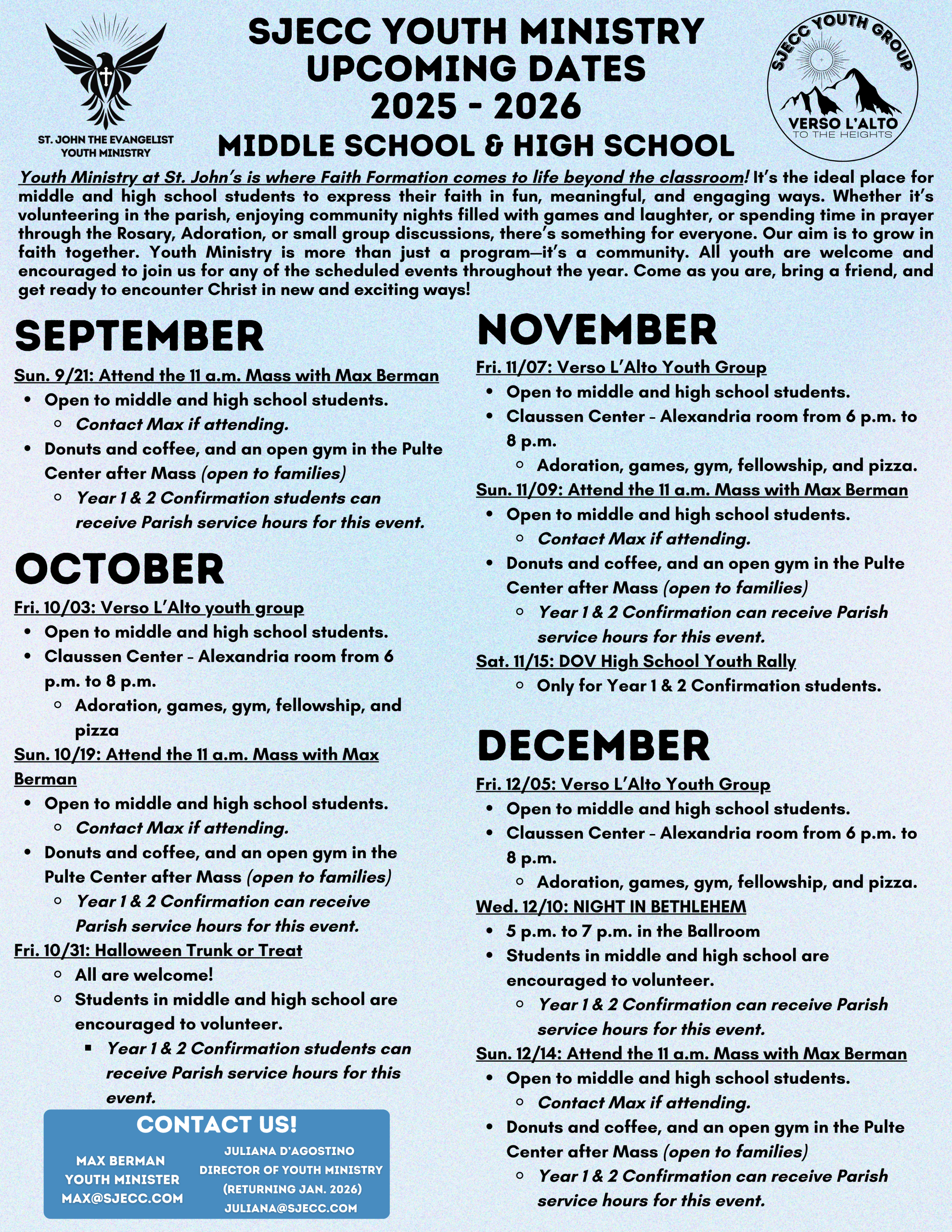 ST. JOHN THE EVANGELIST YOUTH MINISTRY

SJECC YOUTH MINISTRY UPCOMING DATES 2025 - 2026
MIDDLE SCHOOL & HIGH SCHOOL

SJECC YOUTH GROUP
VERSO L'ALTO
TO THE HEIGHTS

Youth Ministry at St. John's is where Faith Formation comes to life beyond the classroom! It's the ideal place for middle and high school students to express their faith in fun, meaningful, and engaging ways. Whether it's volunteering in the parish, enjoying community nights filled with games and laughter, or spending time in prayer through the Rosary, Adoration, or small group discussions, there's something for everyone. Our aim is to grow in faith together. Youth Ministry is more than just a program—it's a community. All youth are welcome and encouraged to join us for any of the scheduled events throughout the year. Come as you are, bring a friend, and get ready to encounter Christ in new and exciting ways!

SEPTEMBER

Sun. 9/21: Attend the 11 a.m. Mass with Max Berman
- Open to middle and high school students.
  - Contact Max if attending.
- Donuts and coffee, and an open gym in the Pulte Center after Mass (open to families)
  - Year 1 & 2 Confirmation students can receive Parish service hours for this event.

OCTOBER

Fri. 10/03: Verso L'Alto youth group
- Open to middle and high school students.
- Claussen Center - Alexandria room from 6 p.m. to 8 p.m.
  - Adoration, games, gym, fellowship, and pizza

Sun. 10/19: Attend the 11 a.m. Mass with Max Berman
- Open to middle and high school students.
  - Contact Max if attending.
- Donuts and coffee, and an open gym in the Pulte Center after Mass (open to families)
  - Year 1 & 2 Confirmation can receive Parish service hours for this event.

Fri. 10/31: Halloween Trunk or Treat
  - All are welcome!
  - Students in middle and high school are encouraged to volunteer.
    - Year 1 & 2 Confirmation students can receive Parish service hours for this event.

CONTACT US!
MAX BERMAN
YOUTH MINISTER
MAX@SJECC.COM

JULIANA D'AGOSTINO
DIRECTOR OF YOUTH MINISTRY
(RETURNING JAN. 2026)
JULIANA@SJECC.COM

NOVEMBER

Fri. 11/07: Verso L'Alto Youth Group
- Open to middle and high school students.
- Claussen Center - Alexandria room from 6 p.m. to 8 p.m.
  - Adoration, games, gym, fellowship, and pizza.

Sun. 11/09: Attend the 11 a.m. Mass with Max Berman
- Open to middle and high school students.
  - Contact Max if attending.
- Donuts and coffee, and an open gym in the Pulte Center after Mass (open to families)
  - Year 1 & 2 Confirmation can receive Parish service hours for this event.

Sat. 11/15: DOV High School Youth Rally
  - Only for Year 1 & 2 Confirmation students.

DECEMBER

Fri. 12/05: Verso L'Alto Youth Group
- Open to middle and high school students.
- Claussen Center - Alexandria room from 6 p.m. to 8 p.m.
  - Adoration, games, gym, fellowship, and pizza.

Wed. 12/10: NIGHT IN BETHLEHEM
- 5 p.m. to 7 p.m. in the Ballroom
- Students in middle and high school are encouraged to volunteer.
  - Year 1 & 2 Confirmation can receive Parish service hours for this event.

Sun. 12/14: Attend the 11 a.m. Mass with Max Berman
- Open to middle and high school students.
  - Contact Max if attending.
- Donuts and coffee, and an open gym in the Pulte Center after Mass (open to families)
  - Year 1 & 2 Confirmation can receive Parish service hours for this event.